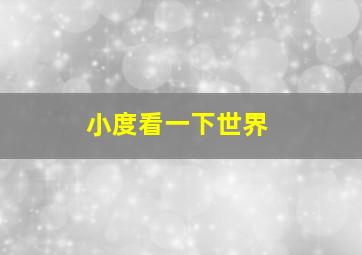 小度看一下世界